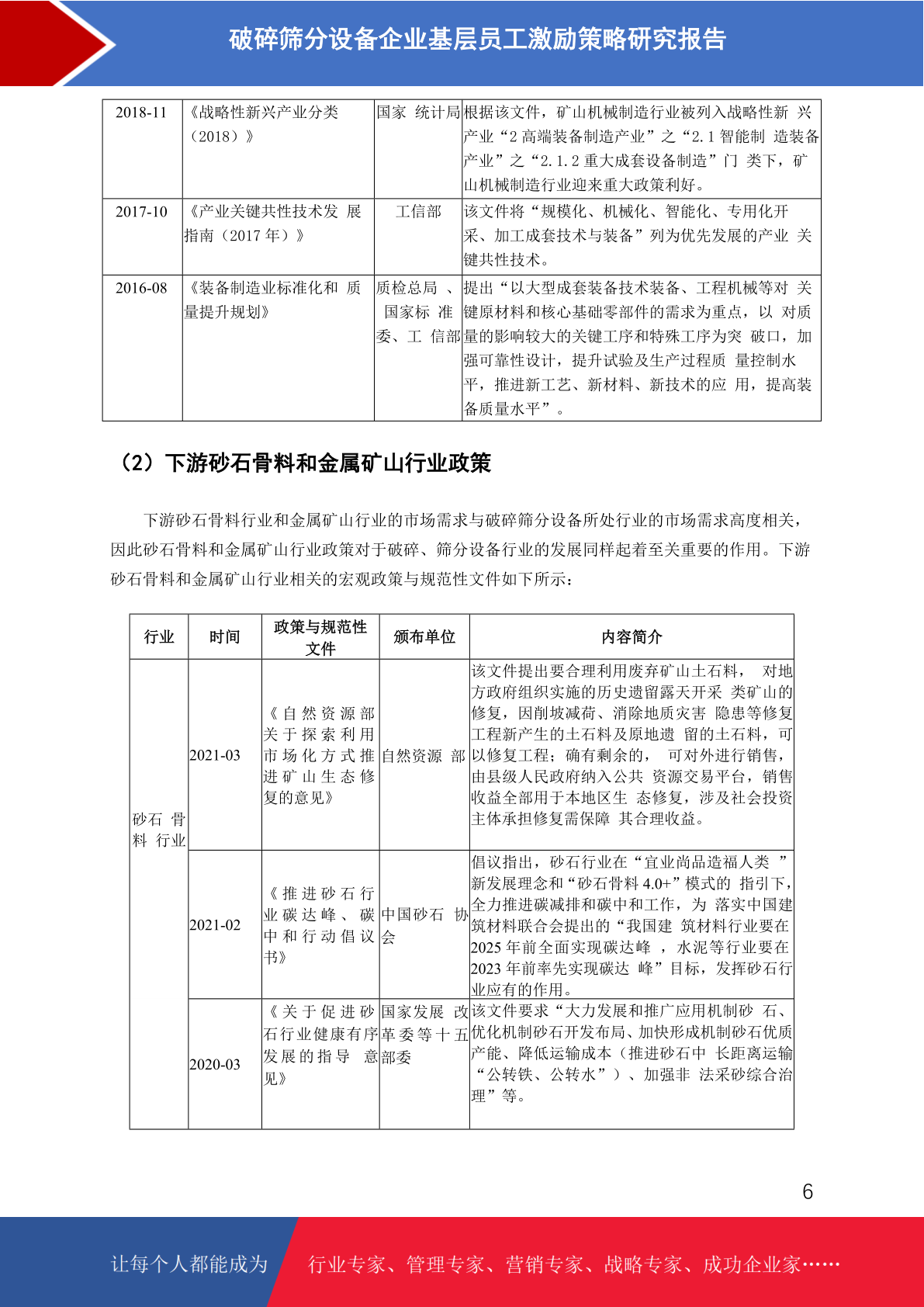 破碎筛分设备企业基层员工激励策略研究报告

| 2018-11 | 《战略性新兴产业分类（2018）》 | 国家 统计局 | 根据该文件，矿山机械制造行业被列入战略性新 兴产业“2 高端装备制造产业”之“2.1 智能制 造装备产业”之“2.1.2 重大成套设备制造”门 类下，矿山机械制造行业迎来重大政策利好。 |
|---|---|---|---|
| 2017-10 | 《产业关键共性技术发 展指南（2017 年）》 | 工信部 | 该文件将“规模化、机械化、智能化、专用化开采、加工成套技术与装备”列为优先发展的产业 关键共性技术。 |
| 2016-08 | 《装备制造业标准化和 质量提升规划》 | 质检总局 、国家标 准委、工 信部 | 提出“以大型成套装备技术装备、工程机械等对 关键原材料和核心基础零部件的需求为重点，以 对质量的影响较大的关键工序和特殊工序为突 破口，加强可靠性设计，提升试验及生产过程质 量控制水平，推进新工艺、新材料、新技术的应 用，提高装备质量水平”。 |

（2）下游砂石骨料和金属矿山行业政策

下游砂石骨料行业和金属矿山行业的市场需求与破碎筛分设备所处行业的市场需求高度相关，因此砂石骨料和金属矿山行业政策对于破碎、筛分设备行业的发展同样起着至关重要的作用。下游砂石骨料和金属矿山行业相关的宏观政策与规范性文件如下所示：

| 行业 | 时间 | 政策与规范性文件 | 颁布单位 | 内容简介 |
|---|---|---|---|---|
| 砂石 骨料 行业 | 2021-03 | 《自然资源部关于探索利用市场化方式推进矿山生态修复的意见》 | 自然资源 部 | 该文件提出要合理利用废弃矿山土石料， 对地方政府组织实施的历史遗留露天开采 类矿山的修复，因削坡减荷、消除地质灾害 隐患等修复工程新产生的土石料及原地遗 留的土石料，可以修复工程；确有剩余的， 可对外进行销售，由县级人民政府纳入公共 资源交易平台，销售收益全部用于本地区生 态修复，涉及社会投资主体承担修复需保障 其合理收益。 |
| | 2021-02 | 《推进砂石行业碳达峰、碳中和行动倡议书》 | 中国砂石 协会 | 倡议指出，砂石行业在“宜业尚品造福人类 ”新发展理念和“砂石骨料 4.0+”模式的 指引下，全力推进碳减排和碳中和工作，为 落实中国建筑材料联合会提出的“我国建 筑材料行业要在 2025 年前全面实现碳达峰 ，水泥等行业要在 2023 年前率先实现碳达 峰”目标，发挥砂石行业应有的作用。 |
| | 2020-03 | 《关于促进砂石行业健康有序发展的指导 意见》 | 国家发展 改革委等十五部委 | 该文件要求“大力发展和推广应用机制砂 石、优化机制砂石开发布局、加快形成机制砂石优质产能、降低运输成本（推进砂石中 长距离运输“公转铁、公转水”）、加强非 法采砂综合治理”等。 |

6

让每个人都能成为 行业专家、管理专家、营销专家、战略专家、成功企业家……